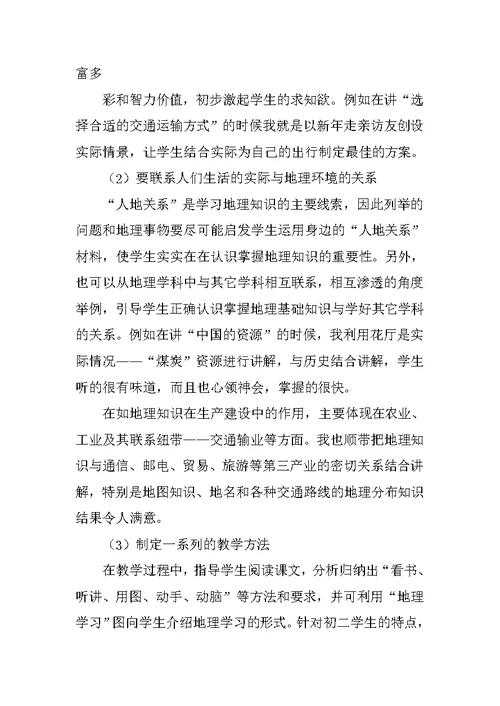 富多

彩和智力价值，初步激起学生的求知欲。例如在讲“选择合适的交通运输方式”的时候我就是以新年走亲访友创设实际情景，让学生结合实际为自己的出行制定最佳的方案。

（2）要联系人们生活的实际与地理环境的关系

“人地关系”是学习地理知识的主要线索，因此列举的问题和地理事物要尽可能启发学生运用身边的“人地关系”材料，使学生实实在在认识掌握地理知识的重要性。另外，也可以从地理学科中与其它学科相互联系，相互渗透的角度举例，引导学生正确认识掌握地理基础知识与学好其它学科的关系。例如在讲“中国的资源”的时候，我利用花厅是实际情况——“煤炭”资源进行讲解，与历史结合讲解，学生听的很有味道，而且也心领神会，掌握的很快。

在如地理知识在生产建设中的作用，主要体现在农业、工业及其联系纽带——交通输业等方面。我也顺带把地理知识与通信、邮电、贸易、旅游等第三产业的密切关系结合讲解，特别是地图知识、地名和各种交通路线的地理分布知识结果令人满意。

（3）制定一系列的教学方法

在教学过程中，指导学生阅读课文，分析归纳出“看书、听讲、用图、动手、动脑”等方法和要求，并可利用“地理学习”图向学生介绍地理学习的形式。针对初二学生的特点，